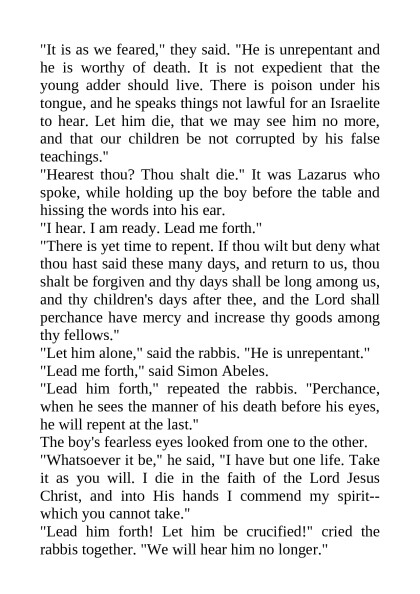 "It is as we feared," they said. "He is unrepentant and he is worthy of death. It is not expedient that the young adder should live. There is poison under his tongue, and he speaks things not lawful for an Israelite to hear. Let him die, that we may see him no more, and that our children be not corrupted by his false teachings."

"Hearest thou? Thou shalt die." It was Lazarus who spoke, while holding up the boy before the table and hissing the words into his ear.

"I hear. I am ready. Lead me forth."

"There is yet time to repent. If thou wilt but deny what thou hast said these many days, and return to us, thou shalt be forgiven and thy days shall be long among us, and thy children's days after thee, and the Lord shall perchance have mercy and increase thy goods among thy fellows."

"Let him alone," said the rabbis. "He is unrepentant."

"Lead me forth," said Simon Abeles.

"Lead him forth," repeated the rabbis. "Perchance, when he sees the manner of his death before his eyes, he will repent at the last."

The boy's fearless eyes looked from one to the other.

"Whatsoever it be," he said, "I have but one life. Take it as you will. I die in the faith of the Lord Jesus Christ, and into His hands I commend my spirit--which you cannot take."

"Lead him forth! Let him be crucified!" cried the rabbis together. "We will hear him no longer."